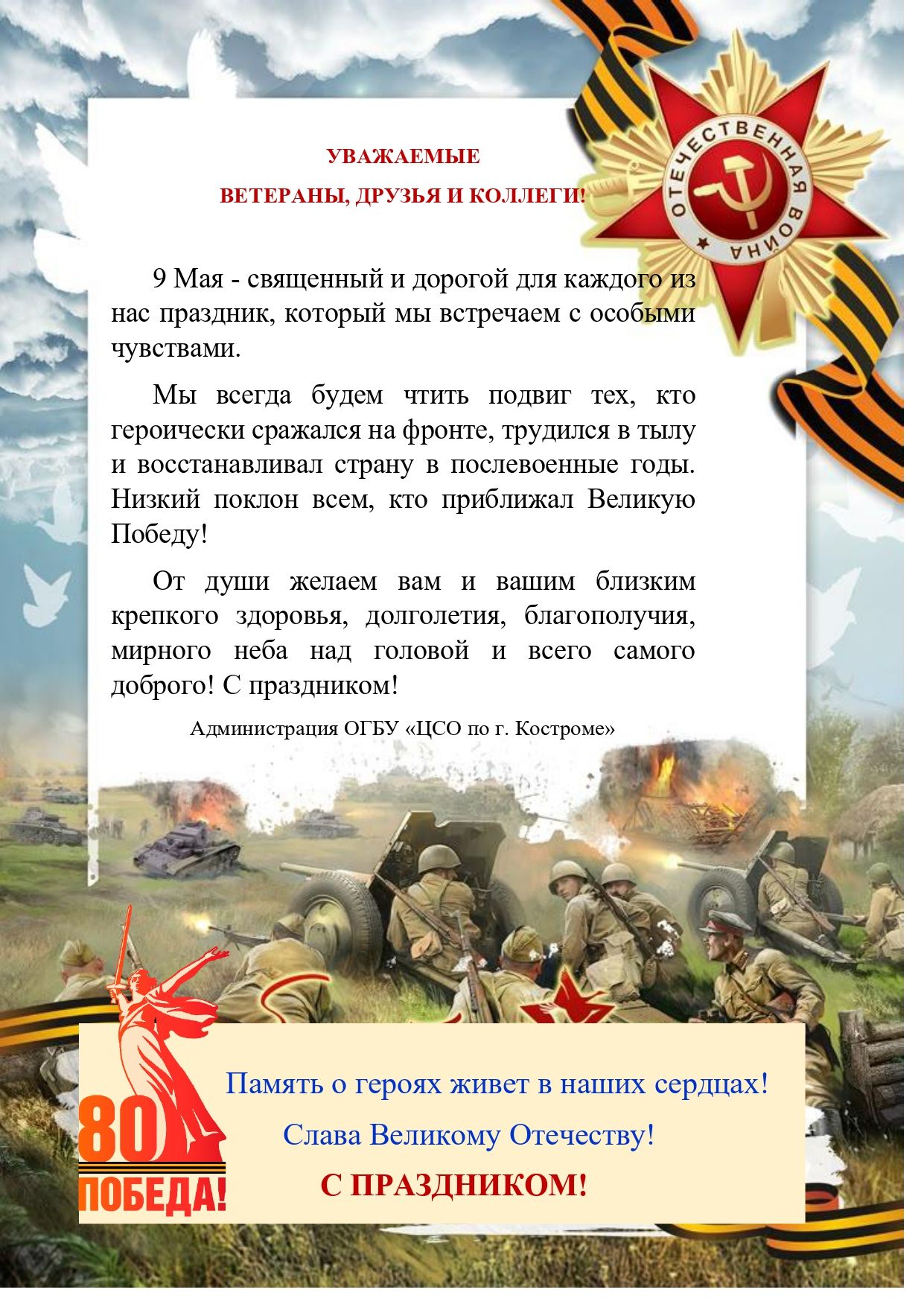 ОТЕЧЕСТВЕННАЯ ВОЙНА

УВАЖАЕМЫЕ
ВЕТЕРАНЫ, ДРУЗЬЯ И КОЛЛЕГИ!

9 Мая - священный и дорогой для каждого из нас праздник, который мы встречаем с особыми чувствами.

Мы всегда будем чтить подвиг тех, кто героически сражался на фронте, трудился в тылу и восстанавливал страну в послевоенные годы. Низкий поклон всем, кто приближал Великую Победу!

От души желаем вам и вашим близким крепкого здоровья, долголетия, благополучия, мирного неба над головой и всего самого доброго! С праздником!

Администрация ОГБУ «ЦСО по г. Костроме»

80
ПОБЕДА!

Память о героях живет в наших сердцах!

Слава Великому Отечеству!

С ПРАЗДНИКОМ!